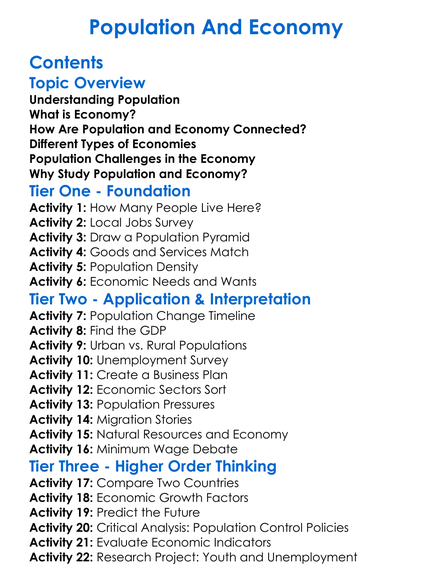 Population And Economy

Contents

Topic Overview

Understanding Population
What is Economy?
How Are Population and Economy Connected?
Different Types of Economies
Population Challenges in the Economy
Why Study Population and Economy?

Tier One - Foundation

Activity 1: How Many People Live Here?
Activity 2: Local Jobs Survey
Activity 3: Draw a Population Pyramid
Activity 4: Goods and Services Match
Activity 5: Population Density
Activity 6: Economic Needs and Wants

Tier Two - Application & Interpretation

Activity 7: Population Change Timeline
Activity 8: Find the GDP
Activity 9: Urban vs. Rural Populations
Activity 10: Unemployment Survey
Activity 11: Create a Business Plan
Activity 12: Economic Sectors Sort
Activity 13: Population Pressures
Activity 14: Migration Stories
Activity 15: Natural Resources and Economy
Activity 16: Minimum Wage Debate

Tier Three - Higher Order Thinking

Activity 17: Compare Two Countries
Activity 18: Economic Growth Factors
Activity 19: Predict the Future
Activity 20: Critical Analysis: Population Control Policies
Activity 21: Evaluate Economic Indicators
Activity 22: Research Project: Youth and Unemployment